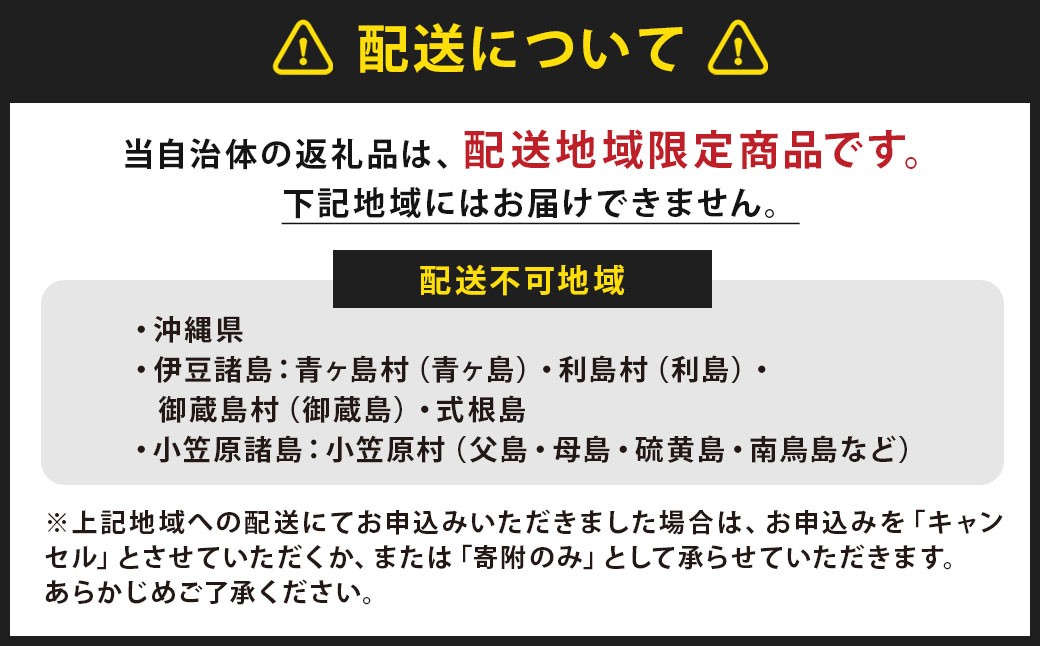 配送について

当自治体の返礼品は、配送地域限定商品です。
下記地域にはお届けできません。

配送不可地域

・沖縄県
・伊豆諸島：青ヶ島村（青ヶ島）・利島村（利島）・御蔵島村（御蔵島）・式根島
・小笠原諸島：小笠原村（父島・母島・硫黄島・南鳥島など）

※上記地域への配送にてお申込みいただきました場合は、お申込みを「キャンセル」とさせていただくか、または「寄附のみ」として承らせていただきます。あらかじめご了承ください。